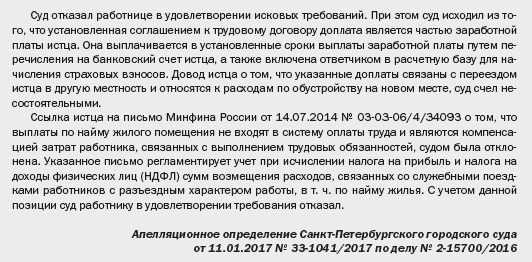 Суд отказал работнице в удовлетворении исковых требований. При этом суд исходил из того, что установленная соглашением к трудовому договору доплата является частью заработной платы истца. Она выплачивается в установленные сроки выплаты заработной платы путем перечисления на банковский счет истца, а также включена ответчиком в расчетную базу для начисления страховых взносов. Довод истца о том, что указанные доплаты связаны с переездом истца в другую местность и относятся к расходам по обустройству на новом месте, суд счел несостоятельными.

Ссылка истца на письмо Минфина России от 14.07.2014 № 03-03-06/4/34093 о том, что выплаты по найму жилого помещения не входят в систему оплаты труда и являются компенсацией затрат работника, связанных с выполнением трудовых обязанностей, судом была отклонена. Указанное письмо регламентирует учет при исчислении налога на прибыль и налога на доходы физических лиц (НДФЛ) сумм возмещения расходов, связанных со служебными поездками работников с разъездным характером работы, в т. ч. по найму жилья. С учетом данной позиции суд работнику в удовлетворении требования отказал.

Апелляционное определение Санкт-Петербургского городского суда от 11.01.2017 № 33-1041/2017 по делу № 2-15700/2016